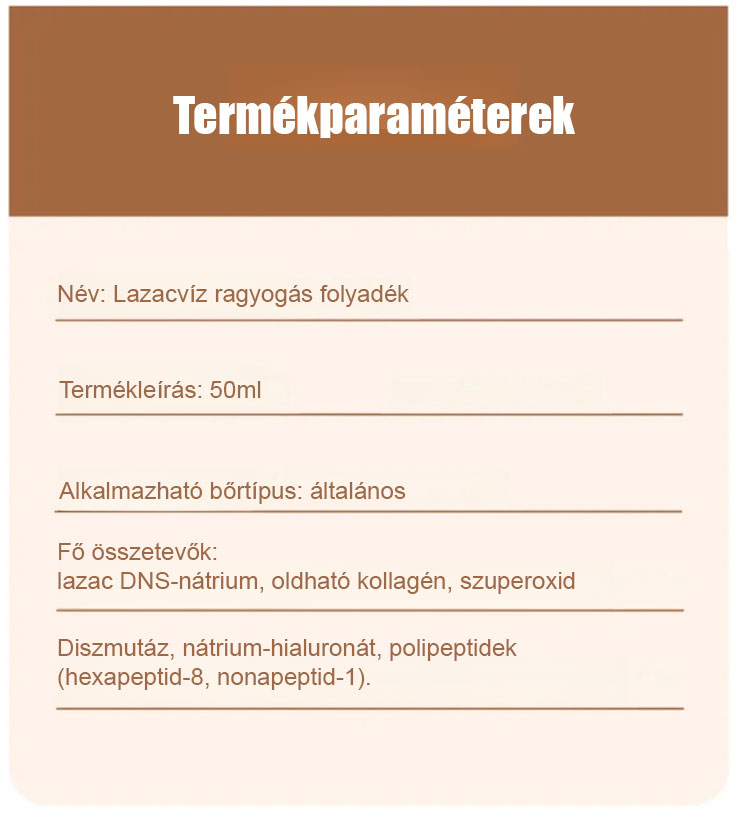 Termékparaméterek

Név: Lazacvíz ragyogás folyadék

Termékleírás: 50ml

Alkalmazható bőrtípus: általános

Fő összetevők:
lazac DNS-nátrium, oldható kollagén, szuperoxid

Diszmutáz, nátrium-hialuronát, polipeptidek (hexapeptid-8, nonapeptid-1).